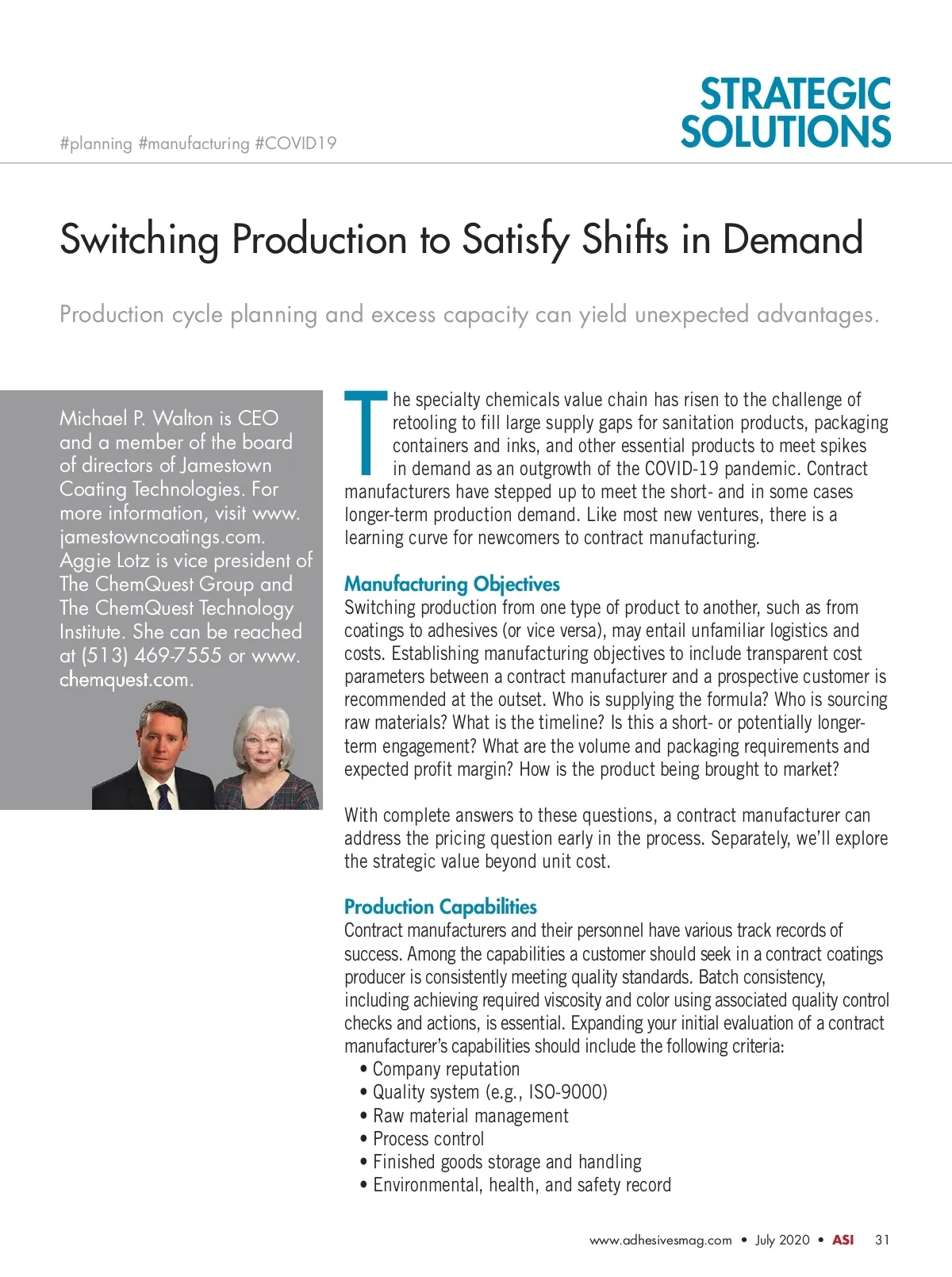 #planning #manufacturing #COVID19

STRATEGIC SOLUTIONS

Switching Production to Satisfy Shifts in Demand

Production cycle planning and excess capacity can yield unexpected advantages.

Michael P. Walton is CEO and a member of the board of directors of Jamestown Coating Technologies. For more information, visit www.jamestowncoatings.com. Aggie Lotz is vice president of The ChemQuest Group and The ChemQuest Technology Institute. She can be reached at (513) 469-7555 or www.chemquest.com.

The specialty chemicals value chain has risen to the challenge of retooling to fill large supply gaps for sanitation products, packaging containers and inks, and other essential products to meet spikes in demand as an outgrowth of the COVID-19 pandemic. Contract manufacturers have stepped up to meet the short- and in some cases longer-term production demand. Like most new ventures, there is a learning curve for newcomers to contract manufacturing.

Manufacturing Objectives
Switching production from one type of product to another, such as from coatings to adhesives (or vice versa), may entail unfamiliar logistics and costs. Establishing manufacturing objectives to include transparent cost parameters between a contract manufacturer and a prospective customer is recommended at the outset. Who is supplying the formula? Who is sourcing raw materials? What is the timeline? Is this a short- or potentially longer-term engagement? What are the volume and packaging requirements and expected profit margin? How is the product being brought to market?

With complete answers to these questions, a contract manufacturer can address the pricing question early in the process. Separately, we'll explore the strategic value beyond unit cost.

Production Capabilities
Contract manufacturers and their personnel have various track records of success. Among the capabilities a customer should seek in a contract coatings producer is consistently meeting quality standards. Batch consistency, including achieving required viscosity and color using associated quality control checks and actions, is essential. Expanding your initial evaluation of a contract manufacturer's capabilities should include the following criteria:
• Company reputation
• Quality system (e.g., ISO-9000)
• Raw material management
• Process control
• Finished goods storage and handling
• Environmental, health, and safety record

www.adhesivesmag.com • July 2020 • ASI 31